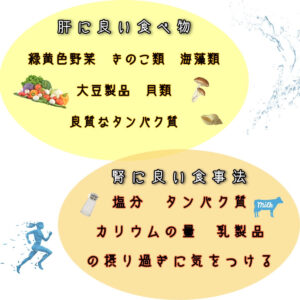 肝に良い食べ物

緑黄色野菜　きのこ類　海藻類

大豆製品　貝類

良質なタンパク質

腎に良い食事法

塩分　タンパク質

Milk

カリウムの量　乳製品

の摂り過ぎに気をつける